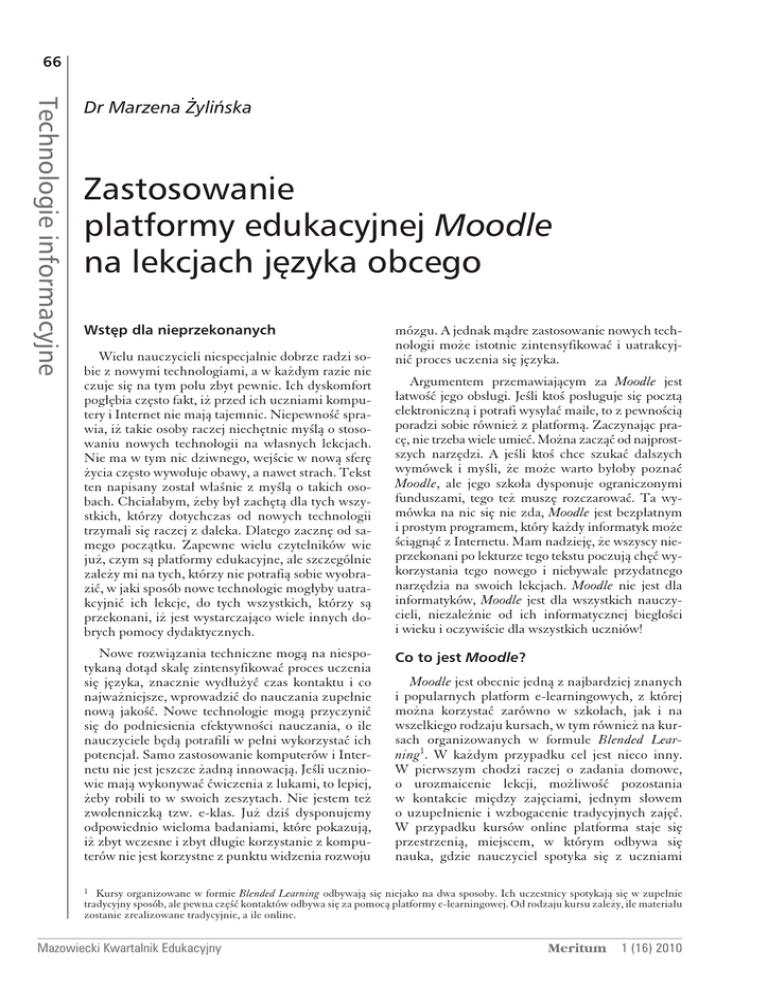 66

Technologie informacyjne

Dr Marzena Żylińska

Zastosowanie platformy edukacyjnej Moodle na lekcjach języka obcego

Wstęp dla nieprzekonanych

Wielu nauczycieli niespecjalnie dobrze radzi sobie z nowymi technologiami, a w każdym razie nie czuje się na tym polu zbyt pewnie. Ich dyskomfort pogłębia często fakt, iż przed ich uczniami komputery i Internet nie mają tajemnic. Niepewność sprawia, iż takie osoby raczej niechętnie myślą o stosowaniu nowych technologii na własnych lekcjach. Nie ma w tym nic dziwnego, wejście w nową sferę życia często wywołuje obawy, a nawet strach. Tekst ten napisany został właśnie z myślą o takich osobach. Chciałabym, żeby był zachętą dla tych wszystkich, którzy dotychczas od nowych technologii trzymali się raczej z daleka. Dlatego zacznę od samego początku. Zapewne wielu czytelników wie już, czym są platformy edukacyjne, ale szczególnie zależy mi na tych, którzy nie potrafią sobie wyobrazić, w jaki sposób nowe technologie mogłyby uatrakcyjnić ich lekcje, do tych wszystkich, którzy są przekonani, iż jest wystarczająco wiele innych dobrych pomocy dydaktycznych.

Nowe rozwiązania techniczne mogą na niespotykaną dotąd skalę zintensyfikować proces uczenia się języka, znacznie wydłużyć czas kontaktu i co najważniejsze, wprowadzić do nauczania zupełnie nową jakość. Nowe technologie mogą przyczynić się do podniesienia efektywności nauczania, o ile nauczyciele będą potrafili w pełni wykorzystać ich potencjał. Samo zastosowanie komputerów i Internetu nie jest jeszcze żadną innowacją. Jeśli uczniowie mają wykonywać ćwiczenia z lukami, to lepiej, żeby robili to w swoich zeszytach. Nie jestem też zwolenniczką tzw. e-klas. Już dziś dysponujemy odpowiednio wieloma badaniami, które pokazują, iż zbyt wczesne i zbyt długie korzystanie z komputerów nie jest korzystne z punktu widzenia rozwoju mózgu. A jednak mądre zastosowanie nowych technologii może istotnie zintensyfikować i uatrakcyjnić proces uczenia się języka.

Argumentem przemawiającym za Moodle jest łatwość jego obsługi. Jeśli ktoś posługuje się pocztą elektroniczną i potrafi wysyłać maile, to z pewnością poradzi sobie również z platformą. Zaczynając pracę, nie trzeba wiele umieć. Można zacząć od najprostszych narzędzi. A jeśli ktoś chce szukać dalszych wymówek i myśli, że może warto byłoby poznać Moodle, ale jego szkoła dysponuje ograniczonymi funduszami, tego też muszę rozczarować. Ta wymówka na nic się nie zda, Moodle jest bezpłatnym i prostym programem, który każdy informatyk może ściągnąć z Internetu. Mam nadzieję, że wszyscy nieprzekonani po lekturze tego tekstu poczują chęć wykorzystania tego nowego i niebywale przydatnego narzędzia na swoich lekcjach. Moodle nie jest dla informatyków, Moodle jest dla wszystkich nauczycieli, niezależnie od ich informatycznej biegłości i wieku i oczywiście dla wszystkich uczniów!

Co to jest Moodle?

Moodle jest obecnie jedną z najbardziej znanych i popularnych platform e-learningowych, z której można korzystać zarówno w szkołach, jak i na wszelkiego rodzaju kursach, w tym również na kursach organizowanych w formule Blended Learning$^1$. W każdym przypadku cel jest nieco inny. W pierwszym chodzi raczej o zadania domowe, o urozmaicenie lekcji, możliwość pozostania w kontakcie między zajęciami, jednym słowem o uzupełnienie i wzbogacenie tradycyjnych zajęć. W przypadku kursów online platforma staje się przestrzenią, miejscem, w którym odbywa się nauka, gdzie nauczyciel spotyka się z uczniami

$^1$ Kursy organizowane w formie Blended Learning odbywają się niejako na dwa sposoby. Ich uczestnicy spotykają się w zupełnie tradycyjny sposób, ale pewna część kontaktów odbywa się za pomocą platformy e-learningowej. Od rodzaju kursu zależy, ile materiału zostanie zrealizowane tradycyjnie, a ile online.

Mazowiecki Kwartalnik Edukacyjny

Meritum 1 (16) 2010